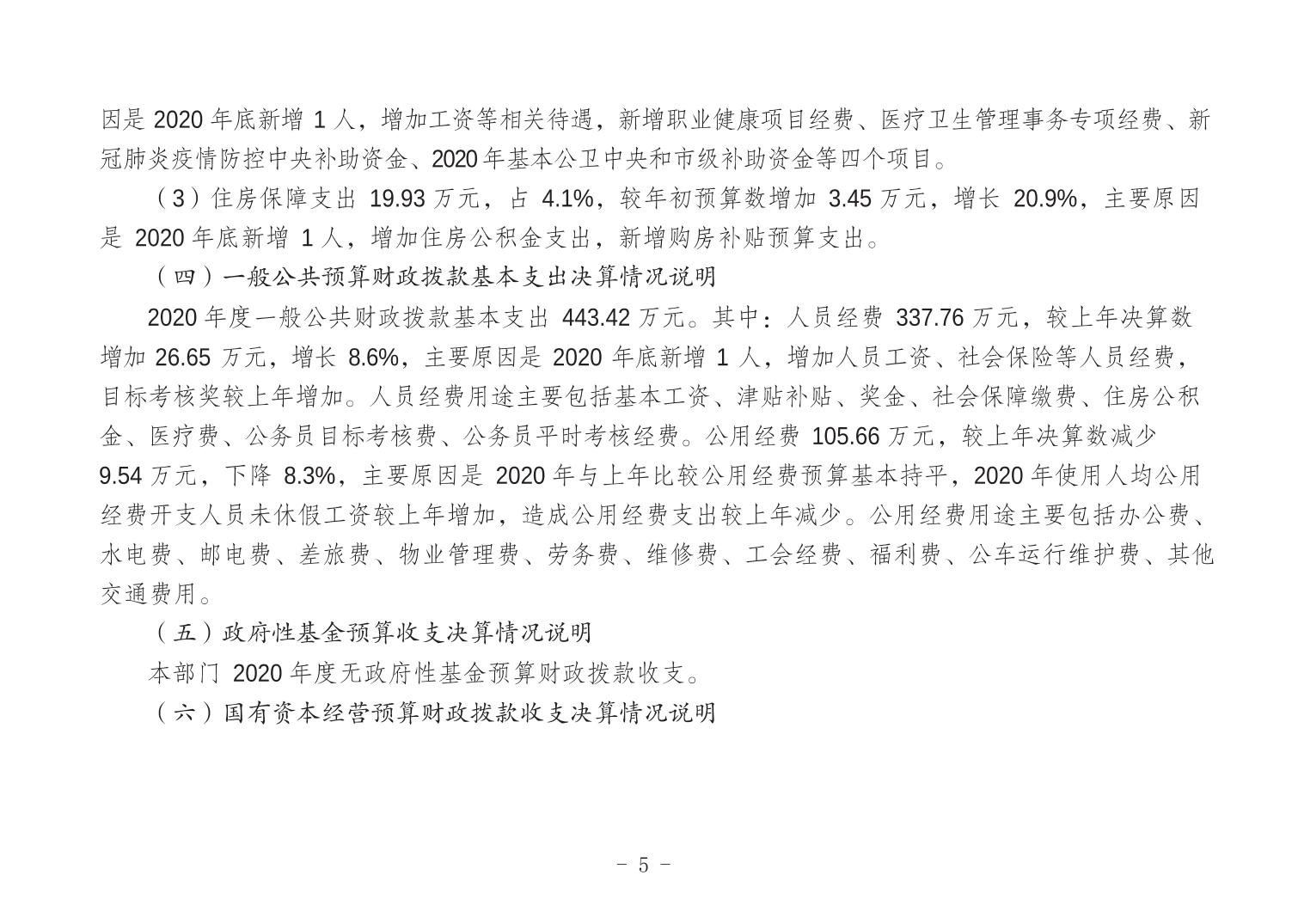 因是 2020 年底新增 1 人，增加工资等相关待遇，新增职业健康项目经费、医疗卫生管理事务专项经费、新冠肺炎疫情防控中央补助资金、2020 年基本公卫中央和市级补助资金等四个项目。

（3）住房保障支出 19.93 万元，占 4.1%，较年初预算数增加 3.45 万元，增长 20.9%，主要原因是 2020 年底新增 1 人，增加住房公积金支出，新增购房补贴预算支出。

（四）一般公共预算财政拨款基本支出决算情况说明

2020 年度一般公共财政拨款基本支出 443.42 万元。其中：人员经费 337.76 万元，较上年决算数增加 26.65 万元，增长 8.6%，主要原因是 2020 年底新增 1 人，增加人员工资、社会保险等人员经费，目标考核奖较上年增加。人员经费用途主要包括基本工资、津贴补贴、奖金、社会保障缴费、住房公积金、医疗费、公务员目标考核费、公务员平时考核经费。公用经费 105.66 万元，较上年决算数减少 9.54 万元，下降 8.3%，主要原因是 2020 年与上年比较公用经费预算基本持平，2020 年使用人均公用经费开支人员未休假工资较上年增加，造成公用经费支出较上年减少。公用经费用途主要包括办公费、水电费、邮电费、差旅费、物业管理费、劳务费、维修费、工会经费、福利费、公车运行维护费、其他交通费用。

（五）政府性基金预算收支决算情况说明

本部门 2020 年度无政府性基金预算财政拨款收支。

（六）国有资本经营预算财政拨款收支决算情况说明

- 5 -